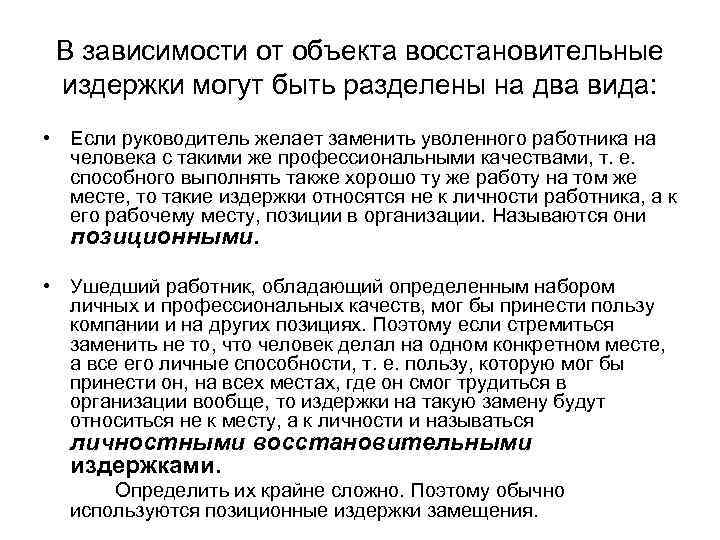 В зависимости от объекта восстановительные издержки могут быть разделены на два вида:

• Если руководитель желает заменить уволенного работника на человека с такими же профессиональными качествами, т. е. способного выполнять также хорошо ту же работу на том же месте, то такие издержки относятся не к личности работника, а к его рабочему месту, позиции в организации. Называются они позиционными.

• Ушедший работник, обладающий определенным набором личных и профессиональных качеств, мог бы принести пользу компании и на других позициях. Поэтому если стремиться заменить не то, что человек делал на одном конкретном месте, а все его личные способности, т. е. пользу, которую мог бы принести он, на всех местах, где он смог трудиться в организации вообще, то издержки на такую замену будут относиться не к месту, а к личности и называться личностными восстановительными издержками.

Определить их крайне сложно. Поэтому обычно используются позиционные издержки замещения.